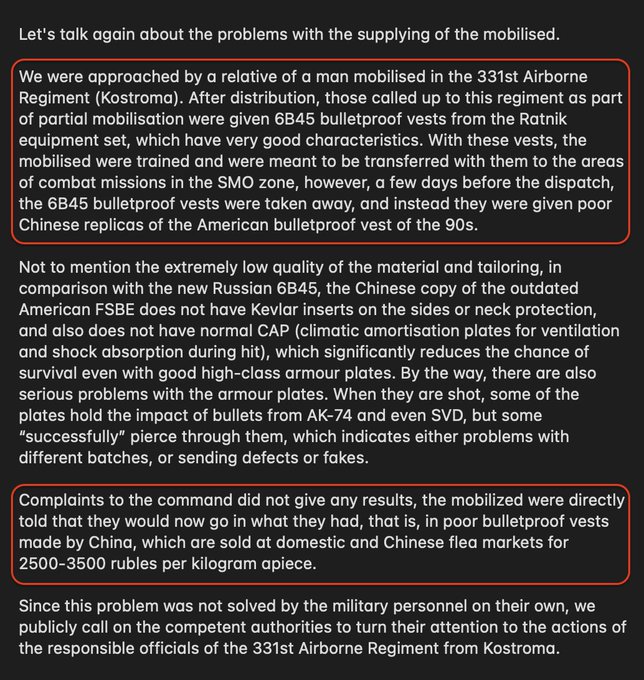 Let's talk again about the problems with the supplying of the mobilised.

We were approached by a relative of a man mobilised in the 331st Airborne Regiment (Kostroma). After distribution, those called up to this regiment as part of partial mobilisation were given 6B45 bulletproof vests from the Ratnik equipment set, which have very good characteristics. With these vests, the mobilised were trained and were meant to be transferred with them to the areas of combat missions in the SMO zone, however, a few days before the dispatch, the 6B45 bulletproof vests were taken away, and instead they were given poor Chinese replicas of the American bulletproof vest of the 90s.

Not to mention the extremely low quality of the material and tailoring, in comparison with the new Russian 6B45, the Chinese copy of the outdated American FSBE does not have Kevlar inserts on the sides or neck protection, and also does not have normal CAP (climatic amortisation plates for ventilation and shock absorption during hit), which significantly reduces the chance of survival even with good high-class armour plates. By the way, there are also serious problems with the armour plates. When they are shot, some of the plates hold the impact of bullets from AK-74 and even SVD, but some "successfully" pierce through them, which indicates either problems with different batches, or sending defects or fakes.

Complaints to the command did not give any results, the mobilized were directly told that they would now go in what they had, that is, in poor bulletproof vests made by China, which are sold at domestic and Chinese flea markets for 2500-3500 rubles per kilogram apiece.

Since this problem was not solved by the military personnel on their own, we publicly call on the competent authorities to turn their attention to the actions of the responsible officials of the 331st Airborne Regiment from Kostroma.